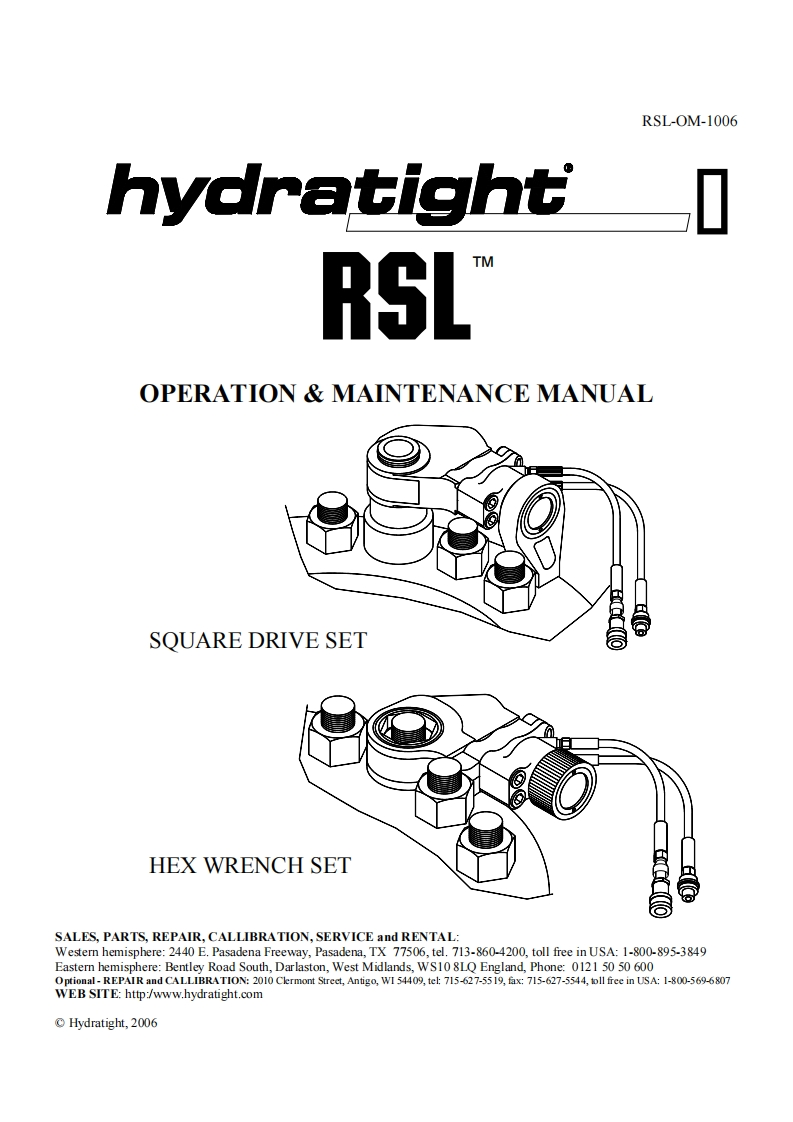 RSL-OM-1006

hydratight®

RSL™

OPERATION & MAINTENANCE MANUAL

SQUARE DRIVE SET

HEX WRENCH SET

SALES, PARTS, REPAIR, CALLIBRATION, SERVICE and RENTAL:
Western hemisphere: 2440 E. Pasadena Freeway, Pasadena, TX 77506, tel. 713-860-4200, toll free in USA: 1-800-895-3849
Eastern hemisphere: Bentley Road South, Darlaston, West Midlands, WS10 8LQ England, Phone: 0121 50 50 600
Optional - REPAIR and CALLIBRATION: 2010 Clermont Street, Antigo, WI 54409, tel: 715-627-5519, fax: 715-627-5544, toll free in USA: 1-800-569-6807
WEB SITE: http:/www.hydratight.com

© Hydratight, 2006